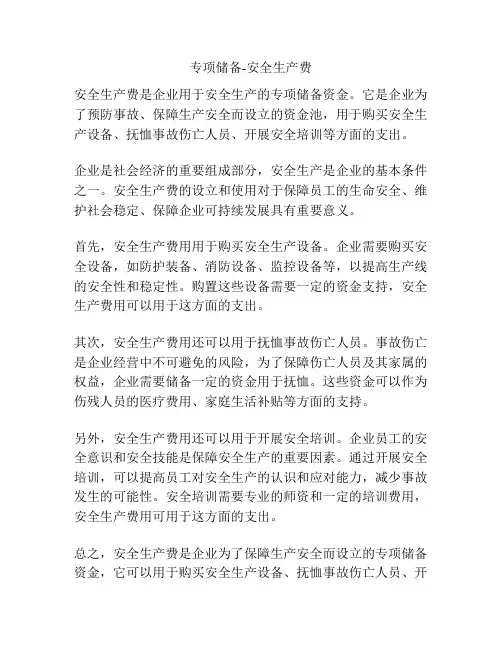 专项储备-安全生产费

安全生产费是企业用于安全生产的专项储备资金。它是企业为了预防事故、保障生产安全而设立的资金池，用于购买安全生产设备、抚恤事故伤亡人员、开展安全培训等方面的支出。

企业是社会经济的重要组成部分，安全生产是企业的基本条件之一。安全生产费的设立和使用对于保障员工的生命安全、维护社会稳定、保障企业可持续发展具有重要意义。

首先，安全生产费用用于购买安全生产设备。企业需要购买安全设备，如防护装备、消防设备、监控设备等，以提高生产线的安全性和稳定性。购置这些设备需要一定的资金支持，安全生产费用可以用于这方面的支出。

其次，安全生产费用还可以用于抚恤事故伤亡人员。事故伤亡是企业经营中不可避免的风险，为了保障伤亡人员及其家属的权益，企业需要储备一定的资金用于抚恤。这些资金可以作为伤残人员的医疗费用、家庭生活补贴等方面的支持。

另外，安全生产费用还可以用于开展安全培训。企业员工的安全意识和安全技能是保障安全生产的重要因素。通过开展安全培训，可以提高员工对安全生产的认识和应对能力，减少事故发生的可能性。安全培训需要专业的师资和一定的培训费用，安全生产费用可用于这方面的支出。

总之，安全生产费是企业为了保障生产安全而设立的专项储备资金，它可以用于购买安全生产设备、抚恤事故伤亡人员、开